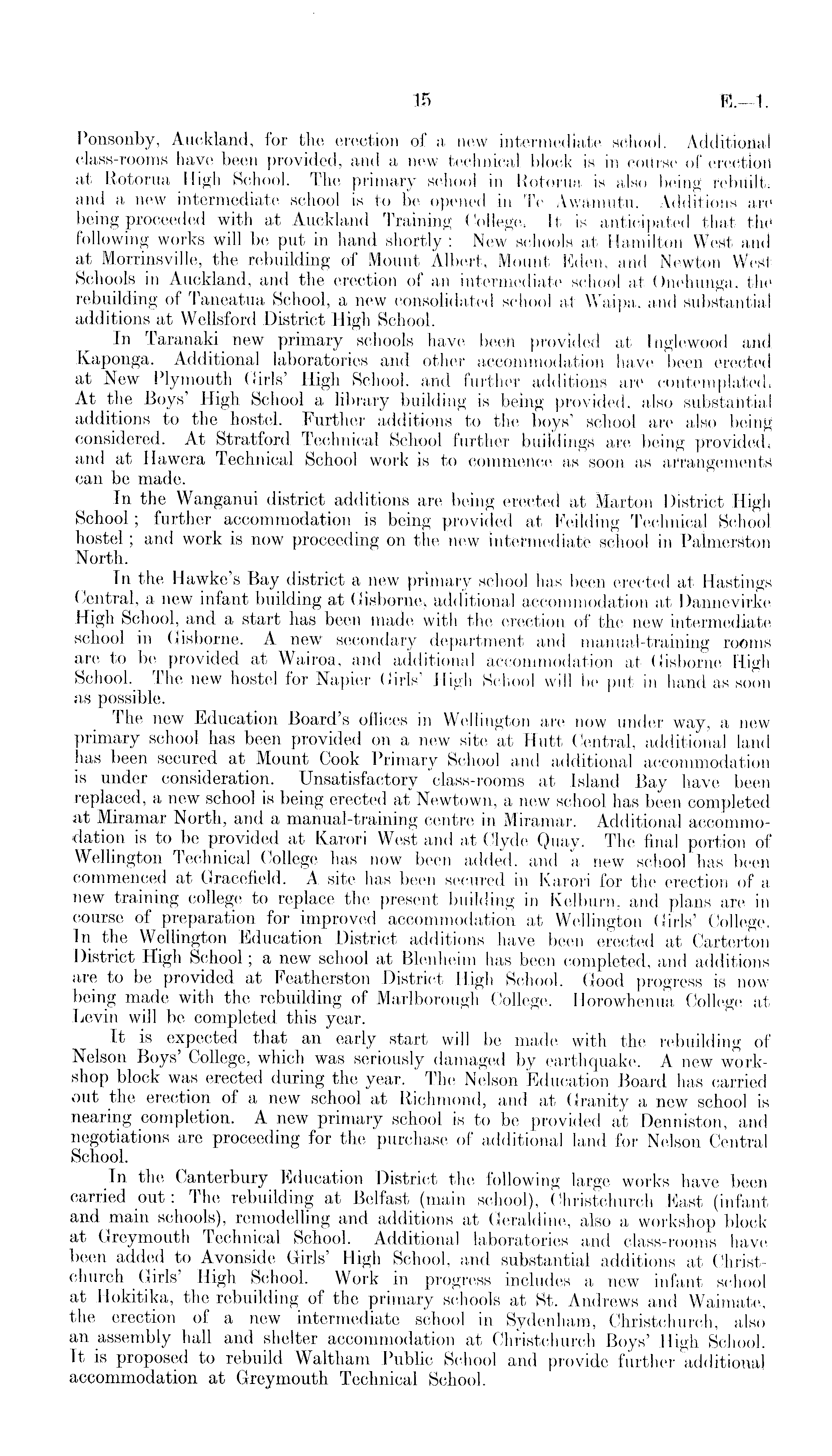 15 E.—1.

Ponsonby, Auckland, for the erection of a new intermediate school. Additional class-rooms have been provided, and a new technical block is in course of erection at Rotorua High School. The primary school in Rotorua is also being rebuilt, and a new intermediate school is to be opened in Te Awamutu. Additions are being proceeded with at Auckland Training College. It is anticipated that the following works will be put in hand shortly: New schools at Hamilton West and at Morrinsville, the rebuilding of Mount Albert, Mount Eden, and Newton West Schools in Auckland, and the erection of an intermediate school at Onehunga, the rebuilding of Taneatua School, a new consolidated school at Waipa, and substantial additions at Wellsford District High School.

In Taranaki new primary schools have been provided at Inglewood and Kaponga. Additional laboratories and other accommodation have been erected at New Plymouth Girls' High School, and further additions are contemplated. At the Boys' High School a library building is being provided, also substantial additions to the hostel. Further additions to the boys' school are also being considered. At Stratford Technical School further buildings are being provided, and at Hawera Technical School work is to commence as soon as arrangements can be made.

In the Wanganui district additions are being erected at Marton District High School; further accommodation is being provided at Feilding Technical School hostel; and work is now proceeding on the new intermediate school in Palmerston North.

In the Hawke's Bay district a new primary school has been erected at Hastings Central, a new infant building at Gisborne, additional accommodation at Dannevirke High School, and a start has been made with the erection of the new intermediate school in Gisborne. A new secondary department and manual-training rooms are to be provided at Wairoa, and additional accommodation at Gisborne High School. The new hostel for Napier Girls' High School will be put in hand as soon as possible.

The new Education Board's offices in Wellington are now under way, a new primary school has been provided on a new site at Hutt Central, additional land has been secured at Mount Cook Primary School and additional accommodation is under consideration. Unsatisfactory class-rooms at Island Bay have been replaced, a new school is being erected at Newtown, a new school has been completed at Miramar North, and a manual-training centre in Miramar. Additional accommodation is to be provided at Karori West and at Clyde Quay. The final portion of Wellington Technical College has now been added, and a new school has been commenced at Gracefield. A site has been secured in Karori for the erection of a new training college to replace the present building in Kelburn, and plans are in course of preparation for improved accommodation at Wellington Girls' College. In the Wellington Education District additions have been erected at Carterton District High School; a new school at Blenheim has been completed, and additions are to be provided at Featherston District High School. Good progress is now being made with the rebuilding of Marlborough College. Horowhenua College at Levin will be completed this year.

It is expected that an early start will be made with the rebuilding of Nelson Boys' College, which was seriously damaged by earthquake. A new workshop block was erected during the year. The Nelson Education Board has carried out the erection of a new school at Richmond, and at Granity a new school is nearing completion. A new primary school is to be provided at Denniston, and negotiations are proceeding for the purchase of additional land for Nelson Central School.

In the Canterbury Education District the following large works have been carried out: The rebuilding at Belfast (main school), Christchurch East (infant and main schools), remodelling and additions at Geraldine, also a workshop block at Greymouth Technical School. Additional laboratories and class-rooms have been added to Avonside Girls' High School, and substantial additions at Christchurch Girls' High School. Work in progress includes a new infant school at Hokitika, the rebuilding of the primary schools at St. Andrews and Waimate, the erection of a new intermediate school in Sydenham, Christchurch, also an assembly hall and shelter accommodation at Christchurch Boys' High School. It is proposed to rebuild Waltham Public School and provide further additional accommodation at Greymouth Technical School.